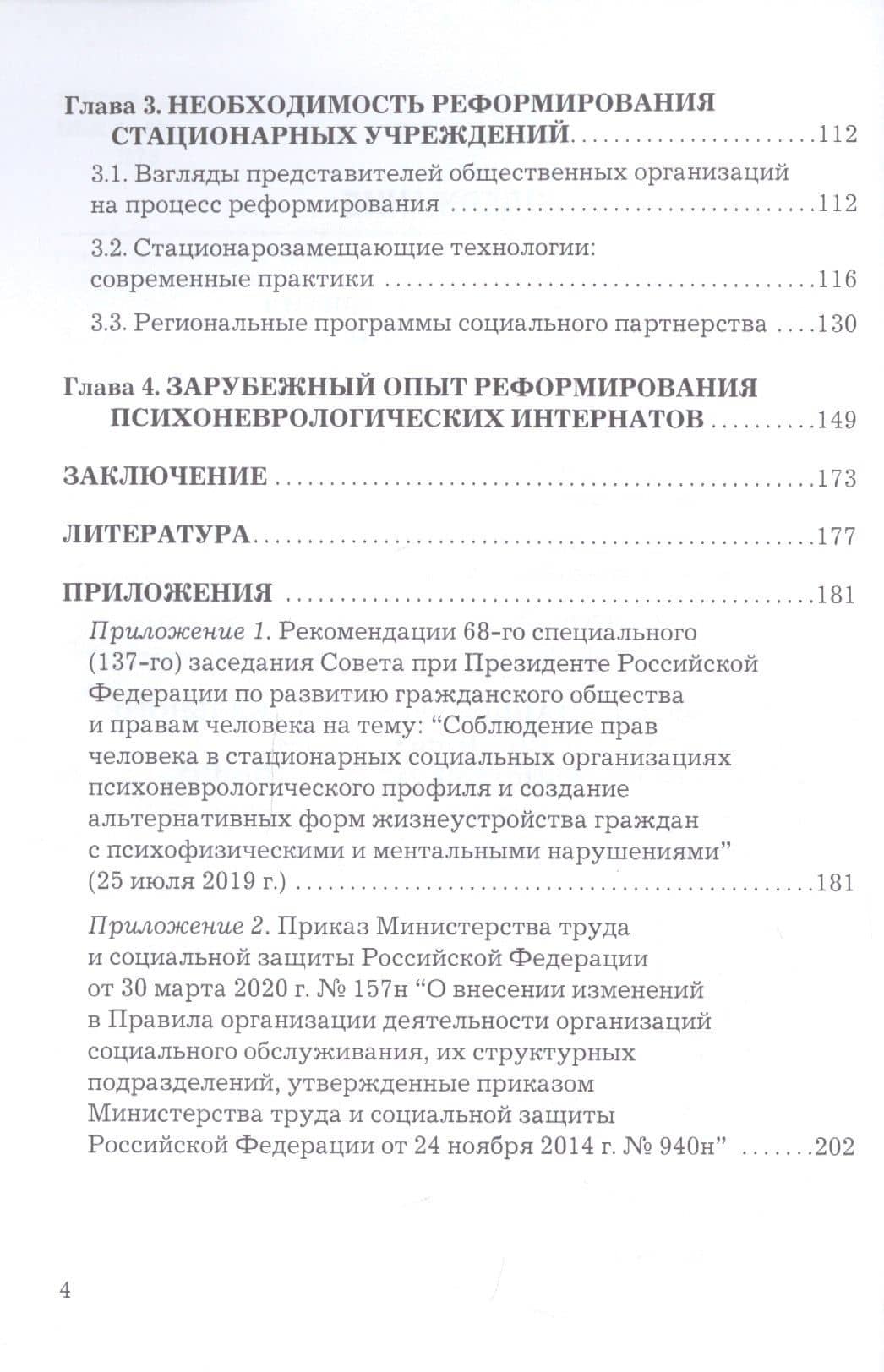 Глава 3. НЕОБХОДИМОСТЬ РЕФОРМИРОВАНИЯ СТАЦИОНАРНЫХ УЧРЕЖДЕНИЙ 112

3.1. Взгляды представителей общественных организаций на процесс реформирования 112

3.2. Стационарозамещающие технологии: современные практики 116

3.3. Региональные программы социального партнерства 130

Глава 4. ЗАРУБЕЖНЫЙ ОПЫТ РЕФОРМИРОВАНИЯ ПСИХОНЕВРОЛОГИЧЕСКИХ ИНТЕРНАТОВ 149

ЗАКЛЮЧЕНИЕ 173

ЛИТЕРАТУРА 177

ПРИЛОЖЕНИЯ 181

Приложение 1. Рекомендации 68-го специального (137-го) заседания Совета при Президенте Российской Федерации по развитию гражданского общества и правам человека на тему: "Соблюдение прав человека в стационарных социальных организациях психоневрологического профиля и создание альтернативных форм жизнеустройства граждан с психофизическими и ментальными нарушениями" (25 июля 2019 г.) 181

Приложение 2. Приказ Министерства труда и социальной защиты Российской Федерации от 30 марта 2020 г. № 157н "О внесении изменений в Правила организации деятельности организаций социального обслуживания, их структурных подразделений, утвержденные приказом Министерства труда и социальной защиты Российской Федерации от 24 ноября 2014 г. № 940н" 202

4